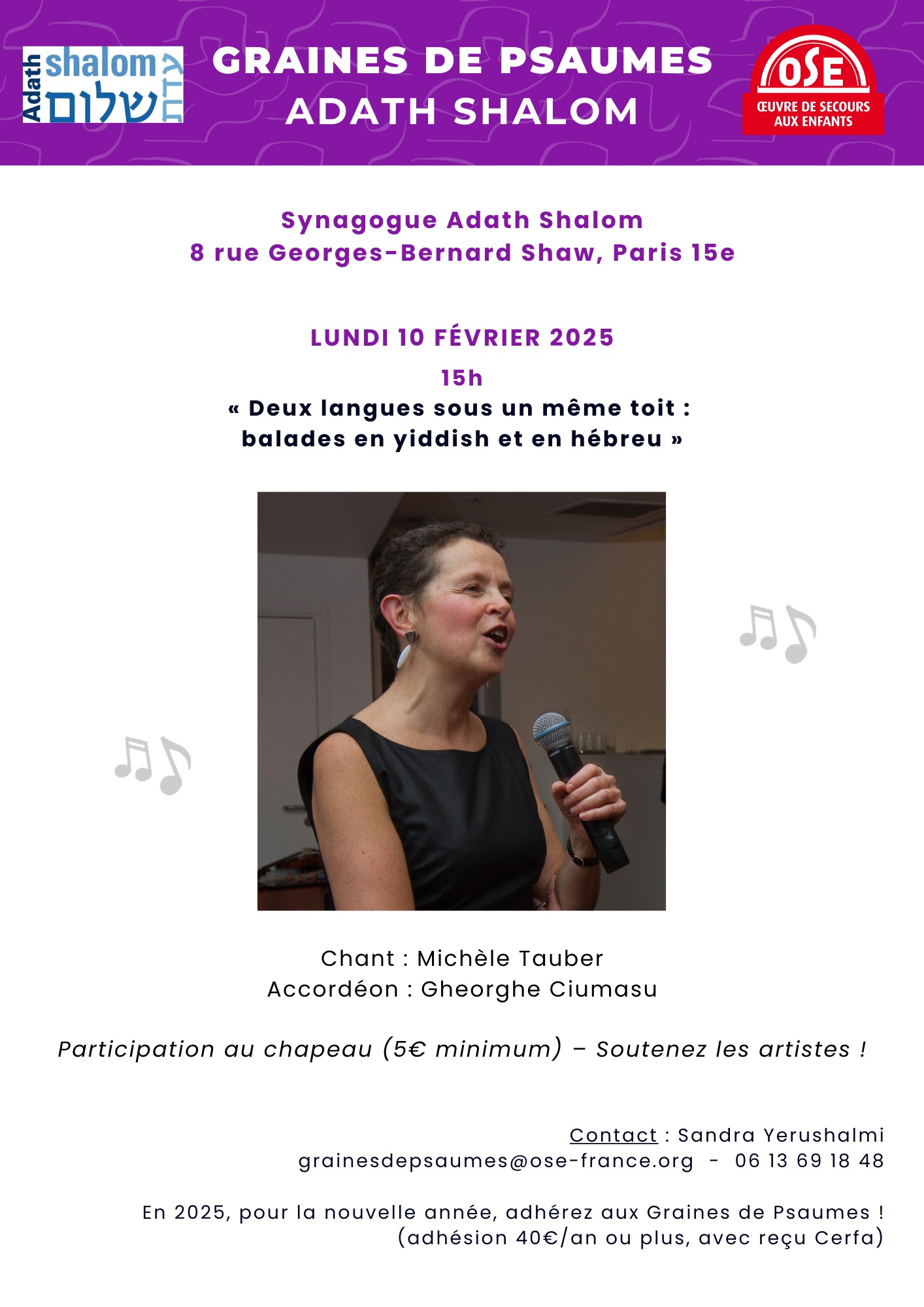 Adath shalom עדת שלום

GRAINES DE PSAUMES
ADATH SHALOM

OSE
ŒUVRE DE SECOURS AUX ENFANTS

Synagogue Adath Shalom
8 rue Georges-Bernard Shaw, Paris 15e

LUNDI 10 FÉVRIER 2025
15h
« Deux langues sous un même toit : balades en yiddish et en hébreu »

Chant : Michèle Tauber
Accordéon : Gheorghe Ciumasu

Participation au chapeau (5€ minimum) – Soutenez les artistes !

Contact : Sandra Yerushalmi
grainesdepsaumes@ose-france.org - 06 13 69 18 48

En 2025, pour la nouvelle année, adhérez aux Graines de Psaumes !
(adhésion 40€/an ou plus, avec reçu Cerfa)